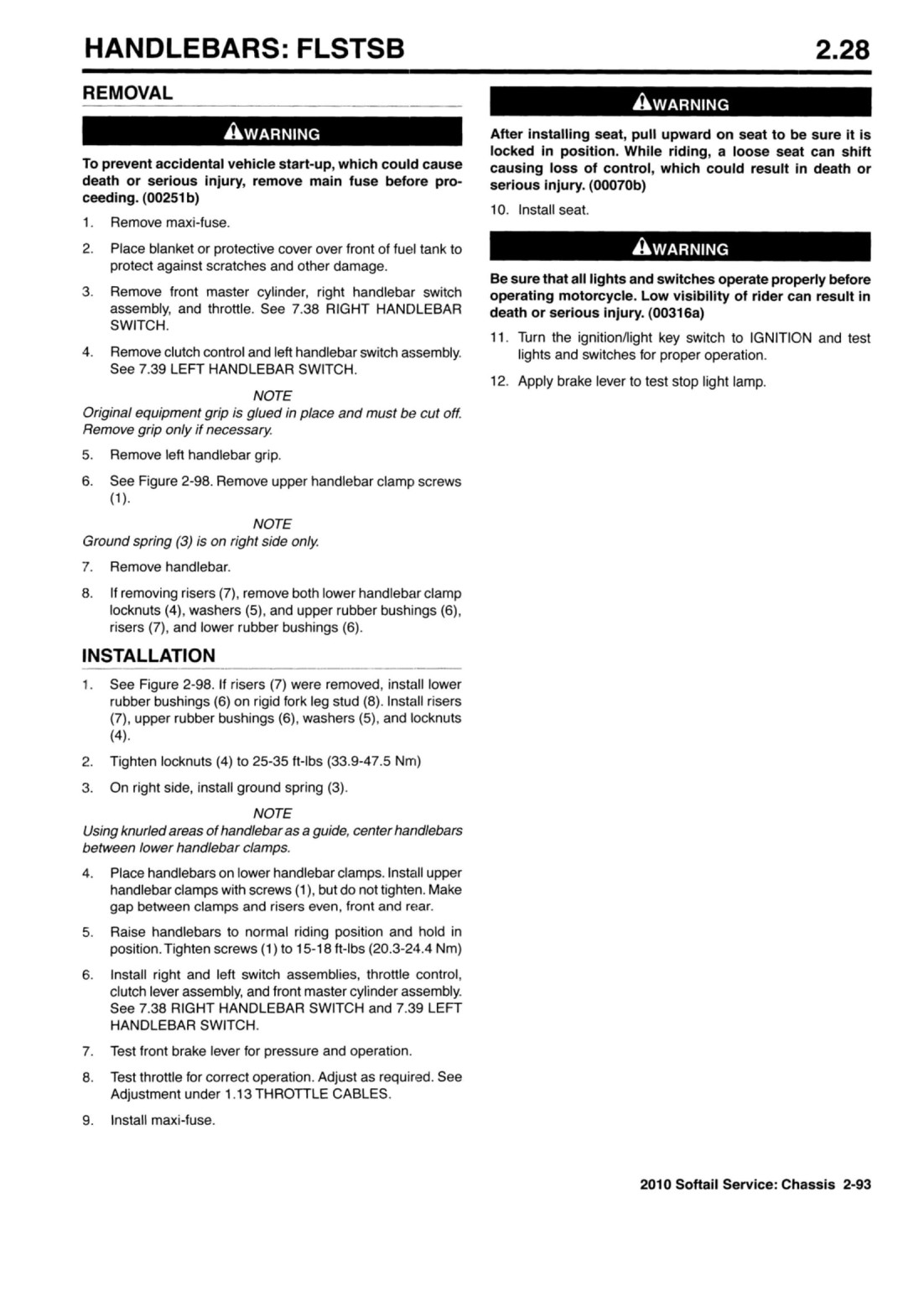 HANDLEBARS: FLSTSB 2.28

REMOVAL

WARNING

To prevent accidental vehicle start-up, which could cause death or serious injury, remove main fuse before proceeding. (00251b)

1. Remove maxi-fuse.

2. Place blanket or protective cover over front of fuel tank to protect against scratches and other damage.

3. Remove front master cylinder, right handlebar switch assembly, and throttle. See 7.38 RIGHT HANDLEBAR SWITCH.

4. Remove clutch control and left handlebar switch assembly. See 7.39 LEFT HANDLEBAR SWITCH.

NOTE
Original equipment grip is glued in place and must be cut off. Remove grip only if necessary.

5. Remove left handlebar grip.

6. See Figure 2-98. Remove upper handlebar clamp screws (1).

NOTE
Ground spring (3) is on right side only.

7. Remove handlebar.

8. If removing risers (7), remove both lower handlebar clamp locknuts (4), washers (5), and upper rubber bushings (6), risers (7), and lower rubber bushings (6).

INSTALLATION

1. See Figure 2-98. If risers (7) were removed, install lower rubber bushings (6) on rigid fork leg stud (8). Install risers (7), upper rubber bushings (6), washers (5), and locknuts (4).

2. Tighten locknuts (4) to 25-35 ft-lbs (33.9-47.5 Nm)

3. On right side, install ground spring (3).

NOTE
Using knurled areas of handlebar as a guide, center handlebars between lower handlebar clamps.

4. Place handlebars on lower handlebar clamps. Install upper handlebar clamps with screws (1), but do not tighten. Make gap between clamps and risers even, front and rear.

5. Raise handlebars to normal riding position and hold in position. Tighten screws (1) to 15-18 ft-lbs (20.3-24.4 Nm)

6. Install right and left switch assemblies, throttle control, clutch lever assembly, and front master cylinder assembly. See 7.38 RIGHT HANDLEBAR SWITCH and 7.39 LEFT HANDLEBAR SWITCH.

7. Test front brake lever for pressure and operation.

8. Test throttle for correct operation. Adjust as required. See Adjustment under 1.13 THROTTLE CABLES.

9. Install maxi-fuse.

WARNING

After installing seat, pull upward on seat to be sure it is locked in position. While riding, a loose seat can shift causing loss of control, which could result in death or serious injury. (00070b)

10. Install seat.

WARNING

Be sure that all lights and switches operate properly before operating motorcycle. Low visibility of rider can result in death or serious injury. (00316a)

11. Turn the ignition/light key switch to IGNITION and test lights and switches for proper operation.

12. Apply brake lever to test stop light lamp.

2010 Softail Service: Chassis 2-93